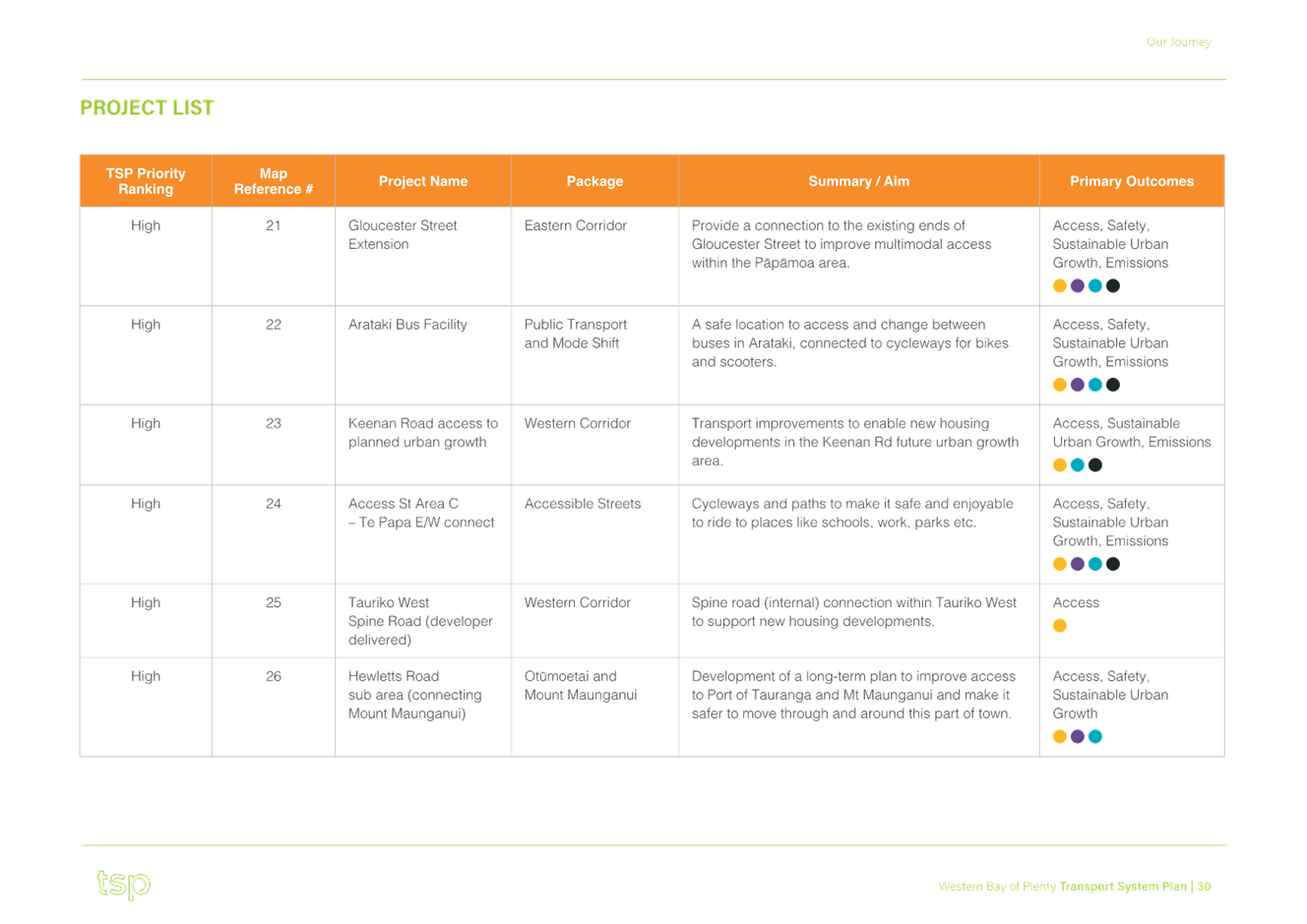 Our Journey

PROJECT LIST

| TSP Priority Ranking | Map Reference # | Project Name | Package | Summary / Aim | Primary Outcomes |
|---|---|---|---|---|---|
| High | 21 | Gloucester Street Extension | Eastern Corridor | Provide a connection to the existing ends of Gloucester Street to improve multimodal access within the Pāpāmoa area. | Access, Safety, Sustainable Urban Growth, Emissions |
| High | 22 | Arataki Bus Facility | Public Transport and Mode Shift | A safe location to access and change between buses in Arataki, connected to cycleways for bikes and scooters. | Access, Safety, Sustainable Urban Growth, Emissions |
| High | 23 | Keenan Road access to planned urban growth | Western Corridor | Transport improvements to enable new housing developments in the Keenan Rd future urban growth area. | Access, Sustainable Urban Growth, Emissions |
| High | 24 | Access St Area C – Te Papa E/W connect | Accessible Streets | Cycleways and paths to make it safe and enjoyable to ride to places like schools, work, parks etc. | Access, Safety, Sustainable Urban Growth, Emissions |
| High | 25 | Tauriko West Spine Road (developer delivered) | Western Corridor | Spine road (internal) connection within Tauriko West to support new housing developments. | Access |
| High | 26 | Hewletts Road sub area (connecting Mount Maunganui) | Otūmoetai and Mount Maunganui | Development of a long-term plan to improve access to Port of Tauranga and Mt Maunganui and make it safer to move through and around this part of town. | Access, Safety, Sustainable Urban Growth |

tsp

Western Bay of Plenty Transport System Plan | 30